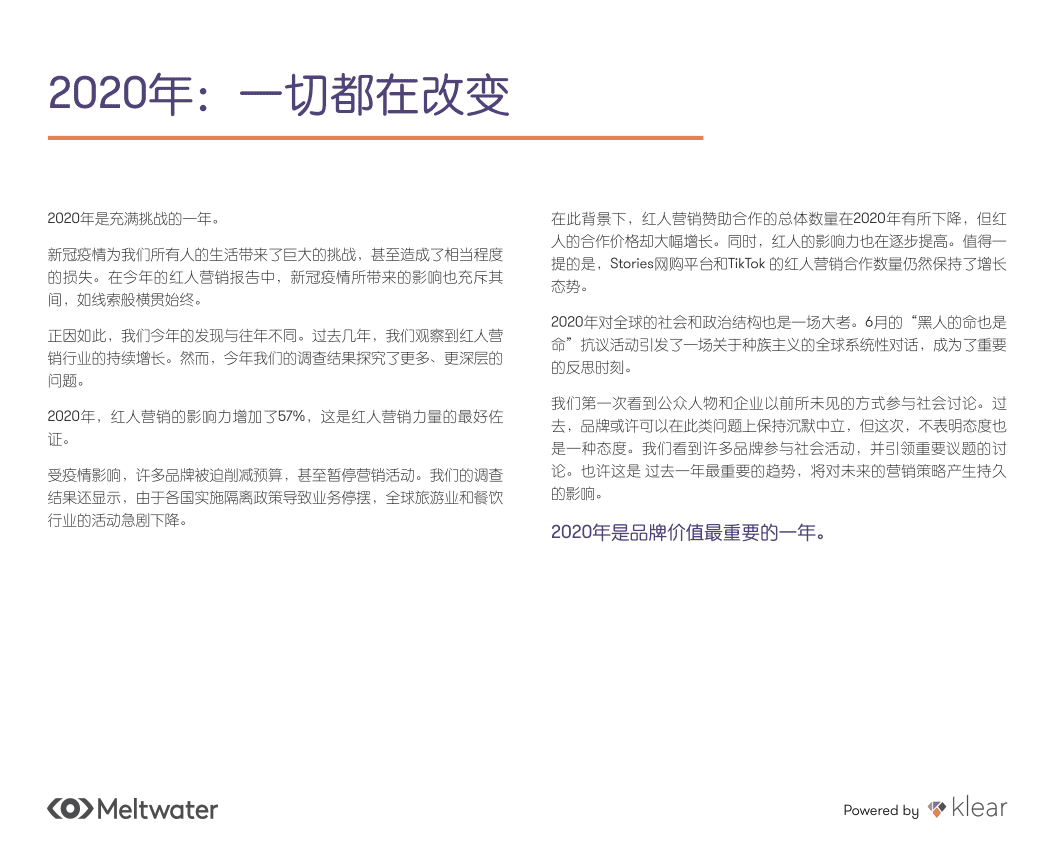 2020年：一切都在改变

2020年是充满挑战的一年。

新冠疫情为我们所有人的生活带来了巨大的挑战，甚至造成了相当程度的损失。在今年的红人营销报告中，新冠疫情所带来的影响也充斥其间，如线索般横贯始终。

正因如此，我们今年的发现与往年不同。过去几年，我们观察到红人营销行业的持续增长。然而，今年我们的调查结果探究了更多、更深层的问题。

2020年，红人营销的影响力增加了57%，这是红人营销力量的最好佐证。

受疫情影响，许多品牌被迫削减预算，甚至暂停营销活动。我们的调查结果还显示，由于各国实施隔离政策导致业务停摆，全球旅游业和餐饮行业的活动急剧下降。

在此背景下，红人营销赞助合作的总体数量在2020年有所下降，但红人的合作价格却大幅增长。同时，红人的影响力也在逐步提高。值得一提的是，Stories网购平台和TikTok 的红人营销合作数量仍然保持了增长态势。

2020年对全球的社会和政治结构也是一场大考。6月的“黑人的命也是命”抗议活动引发了一场关于种族主义的全球系统性对话，成为了重要的反思时刻。

我们第一次看到公众人物和企业以前所未见的方式参与社会讨论。过去，品牌或许可以在此类问题上保持沉默中立，但这次，不表明态度也是一种态度。我们看到许多品牌参与社会活动，并引领重要议题的讨论。也许这是 过去一年最重要的趋势，将对未来的营销策略产生持久的影响。

2020年是品牌价值最重要的一年。

Meltwater

Powered by klear